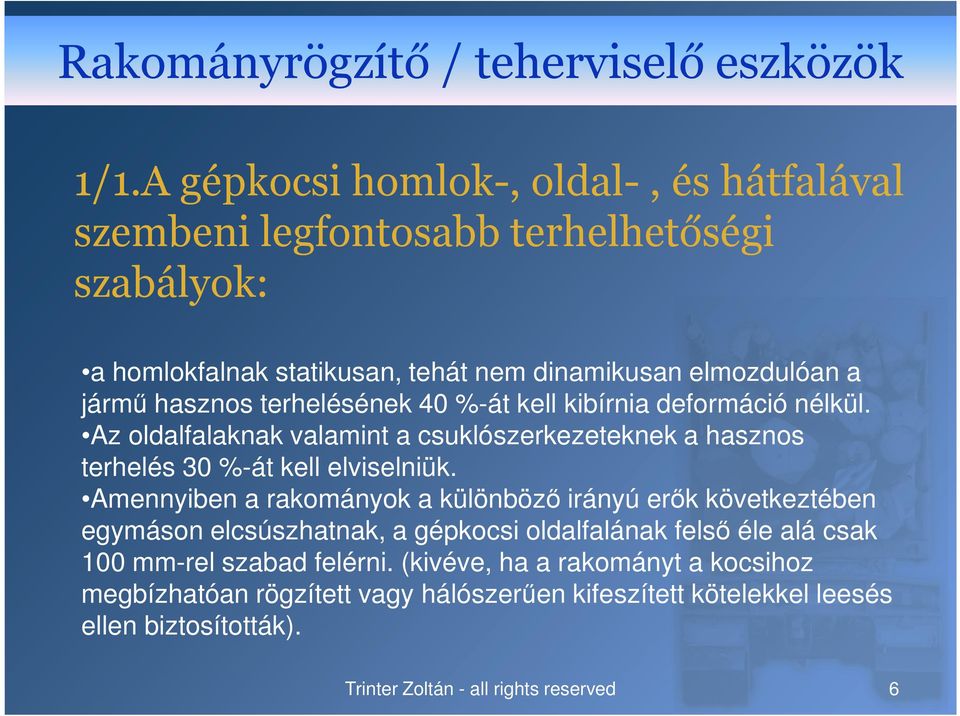 Rakományrögzítő / teherviselő eszközök

1/1.A gépkocsi homlok-, oldal- , és hátfalával szembeni legfontosabb terhelhetőségi szabályok:

•a homlokfalnak statikusan, tehát nem dinamikusan elmozdulóan a jármű hasznos terhelésének 40 %-át kell kibírnia deformáció nélkül.
•Az oldalfalaknak valamint a csuklószerkezeteknek a hasznos terhelés 30 %-át kell elviselniük.
•Amennyiben a rakományok a különböző irányú erők következtében egymáson elcsúszhatnak, a gépkocsi oldalfalának felső éle alá csak 100 mm-rel szabad felérni. (kivéve, ha a rakományt a kocsihoz megbízhatóan rögzített vagy hálószerűen kifeszített kötelekkel leesés ellen biztosították).

Trinter Zoltán - all rights reserved

6